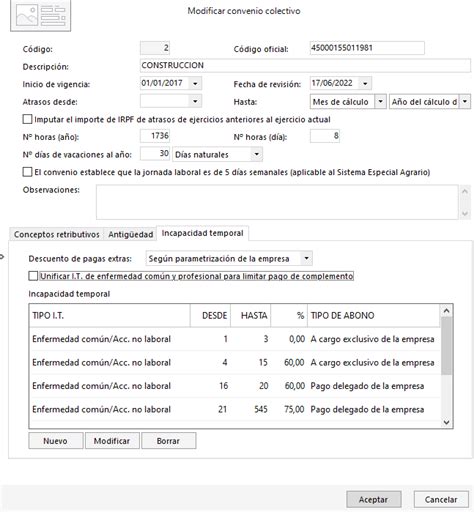 Modificar convenio colectivo

Código: 2
Código oficial: 45000155011981
Descripción: CONSTRUCCION
Inicio de vigencia: 01/01/2017
Fecha de revisión: 17/06/2022
Atrasos desde:
Hasta: Mes de cálculo
Año del cálculo d

Imputar el importe de IRPF de atrasos de ejercicios anteriores al ejercicio actual

Nº horas (año): 1736
Nº horas (día): 8
Nº días de vacaciones al año: 30 Días naturales

El convenio establece que la jornada laboral es de 5 días semanales (aplicable al Sistema Especial Agrario)

Observaciones:

Conceptos retributivos
Antigüedad
Incapacidad temporal

Descuento de pagas extras: Según parametrización de la empresa

Unificar I.T. de enfermedad común y profesional para limitar pago de complemento

Incapacidad temporal

| TIPO I.T. | DESDE | HASTA | % | TIPO DE ABONO |
|---|---|---|---|---|
| Enfermedad común/Acc. no laboral | 1 | 3 | 0,00 | A cargo exclusivo de la empresa |
| Enfermedad común/Acc. no laboral | 4 | 15 | 60,00 | A cargo exclusivo de la empresa |
| Enfermedad común/Acc. no laboral | 16 | 20 | 60,00 | Pago delegado de la empresa |
| Enfermedad común/Acc. no laboral | 21 | 545 | 75,00 | Pago delegado de la empresa |

Nuevo
Modificar
Borrar

Aceptar
Cancelar